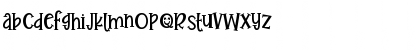 abcdefghijklmnopqrstuvwxyz